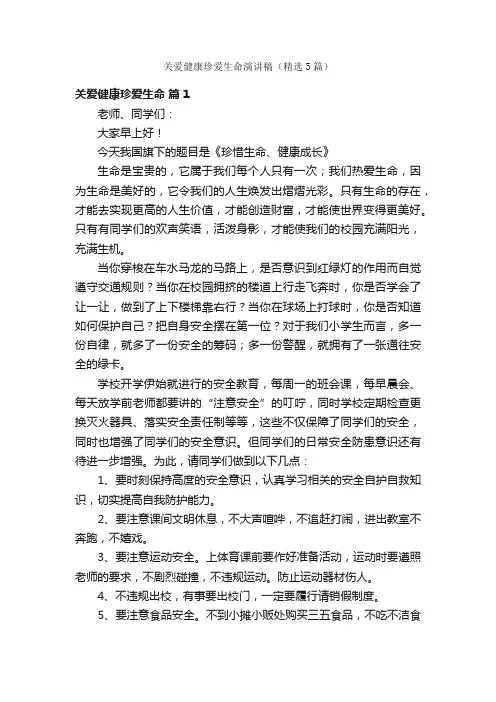 关爱健康珍爱生命演讲稿（精选5篇）

关爱健康珍爱生命 篇1

老师、同学们：

大家早上好！

今天我国旗下的题目是《珍惜生命、健康成长》

生命是宝贵的，它属于我们每个人只有一次；我们热爱生命，因为生命是美好的，它令我们的人生焕发出熠熠光彩。只有生命的存在，才能去实现更高的人生价值，才能创造财富，才能使世界变得更美好。只有有同学们的欢声笑语，活泼身影，才能使我们的校园充满阳光，充满生机。

当你穿梭在车水马龙的马路上，是否意识到红绿灯的作用而自觉遵守交通规则？当你在校园拥挤的楼道上行走飞奔时，你是否学会了让一让，做到了上下楼梯靠右行？当你在球场上打球时，你是否知道如何保护自己？把自身安全摆在第一位？对于我们小学生而言，多一份自律，就多了一份安全的筹码；多一份警醒，就拥有了一张通往安全的绿卡。

学校开学伊始就进行的安全教育，每周一的班会课，每早晨会、每天放学前老师都要讲的“注意安全”的叮咛，同时学校定期检查更换灭火器具、落实安全责任制等等，这些不仅保障了同学们的安全，同时也增强了同学们的安全意识。但同学们的日常安全防患意识还有待进一步增强。为此，请同学们做到以下几点：

1、要时刻保持高度的安全意识，认真学习相关的安全自护自救知识，切实提高自我防护能力。

2、要注意课间文明休息，不大声喧哗，不追赶打闹，进出教室不奔跑，不嬉戏。

3、要注意运动安全。上体育课前要作好准备活动，运动时要遵照老师的要求，不剧烈碰撞，不违规运动。防止运动器材伤人。

4、不违规出校，有事要出校门，一定要履行请销假制度。

5、要注意食品安全。不到小摊小贩处购买三五食品，不吃不洁食